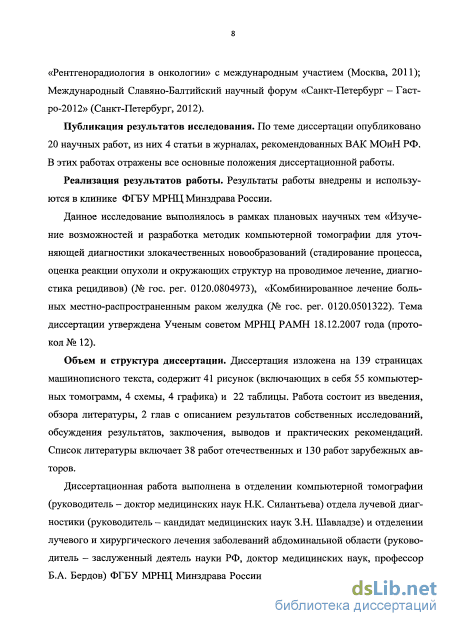 8

«Рентгенорадиология в онкологии» с международным участием (Москва, 2011); Международный Славяно-Балтийский научный форум «Санкт-Петербург – Гастро-2012» (Санкт-Петербург, 2012).

**Публикация результатов исследования.** По теме диссертации опубликовано 20 научных работ, из них 4 статьи в журналах, рекомендованных ВАК МОиН РФ. В этих работах отражены все основные положения диссертационной работы.

**Реализация результатов работы.** Результаты работы внедрены и используются в клинике ФГБУ МРНЦ Минздрава России.

Данное исследование выполнялось в рамках плановых научных тем «Изучение возможностей и разработка методик компьютерной томографии для уточняющей диагностики злокачественных новообразований (стадирование процесса, оценка реакции опухоли и окружающих структур на проводимое лечение, диагностика рецидивов) (№ гос. рег. 0120.0804973), «Комбинированное лечение больных местно-распространенным раком желудка (№ гос. рег. 0120.0501322). Тема диссертации утверждена Ученым советом МРНЦ РАМН 18.12.2007 года (протокол № 12).

**Объем и структура диссертации.** Диссертация изложена на 139 страницах машинописного текста, содержит 41 рисунок (включающих в себя 55 компьютерных томограмм, 4 схемы, 4 графика) и 22 таблицы. Работа состоит из введения, обзора литературы, 2 глав с описанием результатов собственных исследований, обсуждения результатов, заключения, выводов и практических рекомендаций. Список литературы включает 38 работ отечественных и 130 работ зарубежных авторов.

Диссертационная работа выполнена в отделении компьютерной томографии (руководитель – доктор медицинских наук Н.К. Силантьева) отдела лучевой диагностики (руководитель – кандидат медицинских наук З.Н. Шавладзе) и отделении лучевого и хирургического лечения заболеваний абдоминальной области (руководитель – заслуженный деятель науки РФ, доктор медицинских наук, профессор Б.А. Бердов) ФГБУ МРНЦ Минздрава России

dsLib.net
библиотека диссертаций